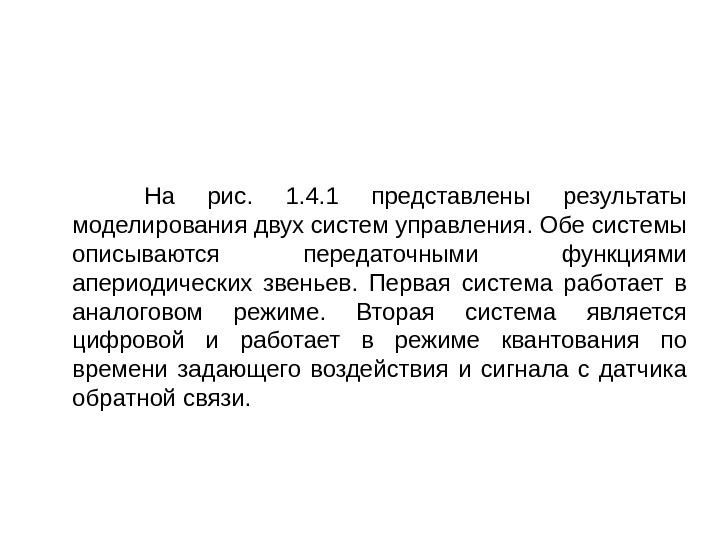 На рис. 1.4.1 представлены результаты моделирования двух систем управления. Обе системы описываются передаточными функциями апериодических звеньев. Первая система работает в аналоговом режиме. Вторая система является цифровой и работает в режиме квантования по времени задающего воздействия и сигнала с датчика обратной связи.